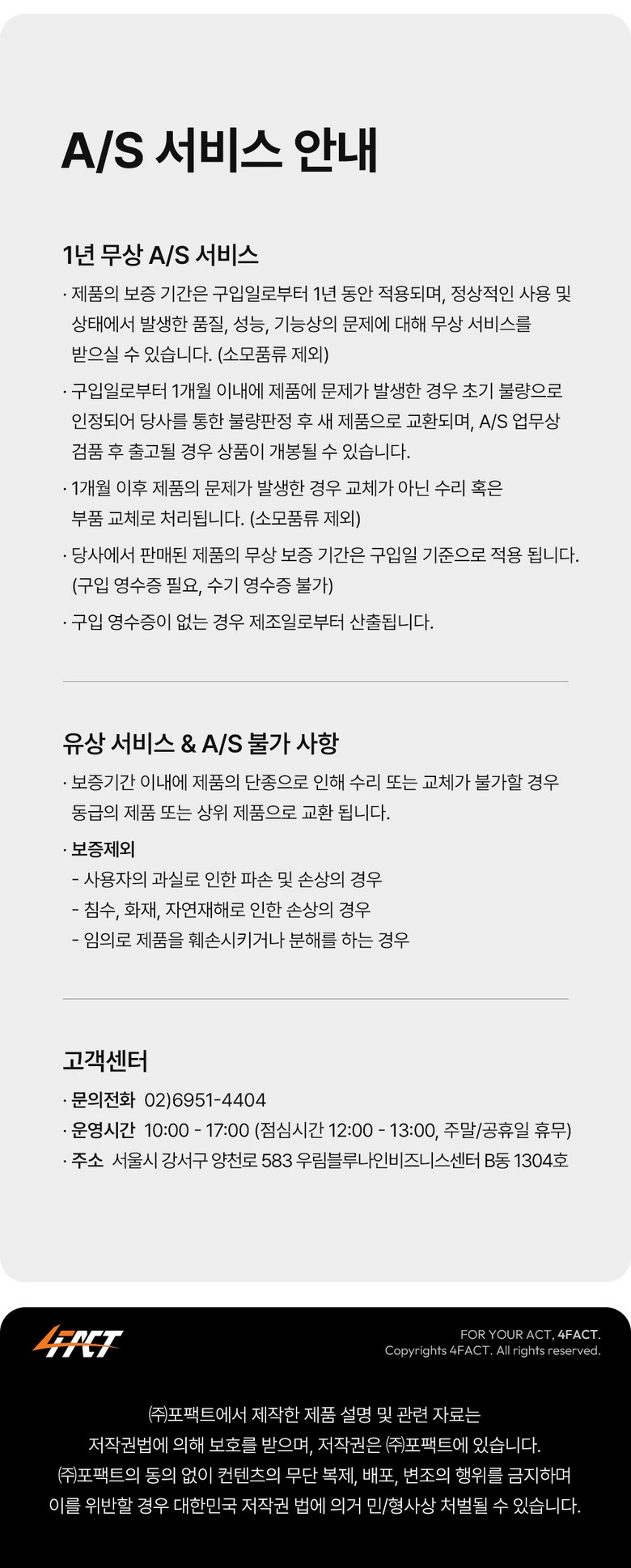 A/S 서비스 안내

1년 무상 A/S 서비스

· 제품의 보증 기간은 구입일로부터 1년 동안 적용되며, 정상적인 사용 및 상태에서 발생한 품질, 성능, 기능상의 문제에 대해 무상 서비스를 받으실 수 있습니다. (소모품류 제외)

· 구입일로부터 1개월 이내에 제품에 문제가 발생한 경우 초기 불량으로 인정되어 당사를 통한 불량판정 후 새 제품으로 교환되며, A/S 업무상 검품 후 출고될 경우 상품이 개봉될 수 있습니다.

· 1개월 이후 제품의 문제가 발생한 경우 교체가 아닌 수리 혹은 부품 교체로 처리됩니다. (소모품류 제외)

· 당사에서 판매된 제품의 무상 보증 기간은 구입일 기준으로 적용 됩니다. (구입 영수증 필요, 수기 영수증 불가)

· 구입 영수증이 없는 경우 제조일로부터 산출됩니다.

유상 서비스 & A/S 불가 사항

· 보증기간 이내에 제품의 단종으로 인해 수리 또는 교체가 불가할 경우 동급의 제품 또는 상위 제품으로 교환 됩니다.

· 보증제외
- 사용자의 과실로 인한 파손 및 손상의 경우
- 침수, 화재, 자연재해로 인한 손상의 경우
- 임의로 제품을 훼손시키거나 분해를 하는 경우

고객센터

· 문의전화 02)6951-4404
· 운영시간 10:00 - 17:00 (점심시간 12:00 - 13:00, 주말/공휴일 휴무)
· 주소 서울시 강서구 양천로 583 우림블루나인비즈니스센터 B동 1304호

4FACT

FOR YOUR ACT, 4FACT.
Copyrights 4FACT. All rights reserved.

㈜포팩트에서 제작한 제품 설명 및 관련 자료는 저작권법에 의해 보호를 받으며, 저작권은 ㈜포팩트에 있습니다. ㈜포팩트의 동의 없이 컨텐츠의 무단 복제, 배포, 변조의 행위를 금지하며 이를 위반할 경우 대한민국 저작권 법에 의거 민/형사상 처벌될 수 있습니다.